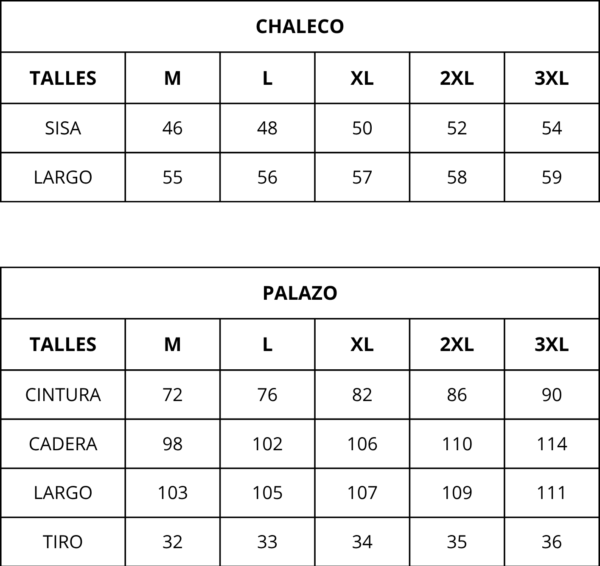 CHALECO

| TALLES | M | L | XL | 2XL | 3XL |
|---|---|---|---|---|---|
| SISA | 46 | 48 | 50 | 52 | 54 |
| LARGO | 55 | 56 | 57 | 58 | 59 |

PALAZO

| TALLES | M | L | XL | 2XL | 3XL |
|---|---|---|---|---|---|
| CINTURA | 72 | 76 | 82 | 86 | 90 |
| CADERA | 98 | 102 | 106 | 110 | 114 |
| LARGO | 103 | 105 | 107 | 109 | 111 |
| TIRO | 32 | 33 | 34 | 35 | 36 |